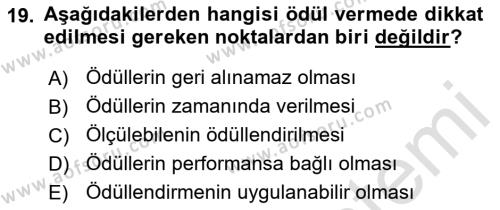 19. Aşağıdakilerden hangisi ödül vermede dikkat edilmesi gereken noktalardan biri değildir?

A) Ödüllerin geri alınamaz olması
B) Ödüllerin zamanında verilmesi
C) Ölçülebilenin ödüllendirilmesi
D) Ödüllerin performansa bağlı olması
E) Ödüllendirmenin uygulanabilir olması

www.aofsoru.com